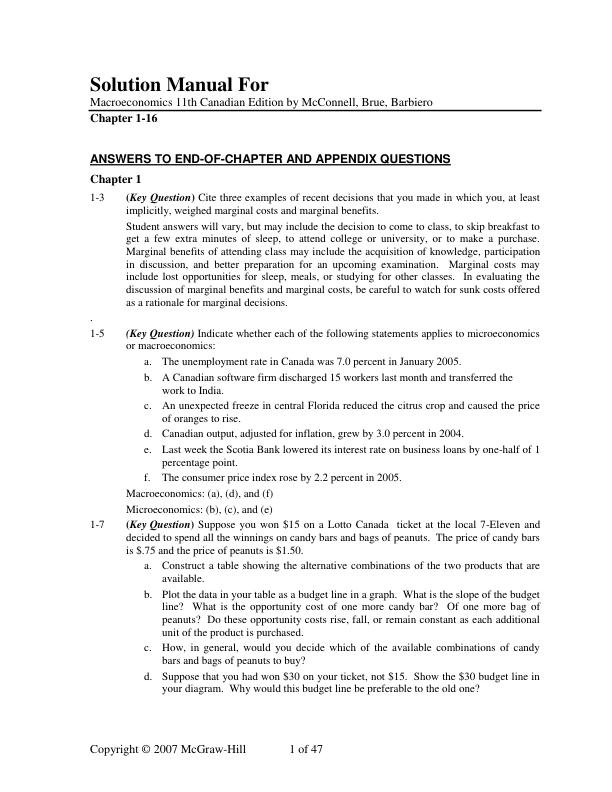 Solution Manual For

Macroeconomics 11th Canadian Edition by McConnell, Brue, Barbiero

Chapter 1-16

ANSWERS TO END-OF-CHAPTER AND APPENDIX QUESTIONS

Chapter 1

1-3 (Key Question) Cite three examples of recent decisions that you made in which you, at least implicitly, weighed marginal costs and marginal benefits.

Student answers will vary, but may include the decision to come to class, to skip breakfast to get a few extra minutes of sleep, to attend college or university, or to make a purchase. Marginal benefits of attending class may include the acquisition of knowledge, participation in discussion, and better preparation for an upcoming examination. Marginal costs may include lost opportunities for sleep, meals, or studying for other classes. In evaluating the discussion of marginal benefits and marginal costs, be careful to watch for sunk costs offered as a rationale for marginal decisions.

.

1-5 (Key Question) Indicate whether each of the following statements applies to microeconomics or macroeconomics:

a. The unemployment rate in Canada was 7.0 percent in January 2005.

b. A Canadian software firm discharged 15 workers last month and transferred the work to India.

c. An unexpected freeze in central Florida reduced the citrus crop and caused the price of oranges to rise.

d. Canadian output, adjusted for inflation, grew by 3.0 percent in 2004.

e. Last week the Scotia Bank lowered its interest rate on business loans by one-half of 1 percentage point.

f. The consumer price index rose by 2.2 percent in 2005.

Macroeconomics: (a), (d), and (f)

Microeconomics: (b), (c), and (e)

1-7 (Key Question) Suppose you won $15 on a Lotto Canada ticket at the local 7-Eleven and decided to spend all the winnings on candy bars and bags of peanuts. The price of candy bars is $.75 and the price of peanuts is $1.50.

a. Construct a table showing the alternative combinations of the two products that are available.

b. Plot the data in your table as a budget line in a graph. What is the slope of the budget line? What is the opportunity cost of one more candy bar? Of one more bag of peanuts? Do these opportunity costs rise, fall, or remain constant as each additional unit of the product is purchased.

c. How, in general, would you decide which of the available combinations of candy bars and bags of peanuts to buy?

d. Suppose that you had won $30 on your ticket, not $15. Show the $30 budget line in your diagram. Why would this budget line be preferable to the old one?

Copyright © 2007 McGraw-Hill 1 of 47